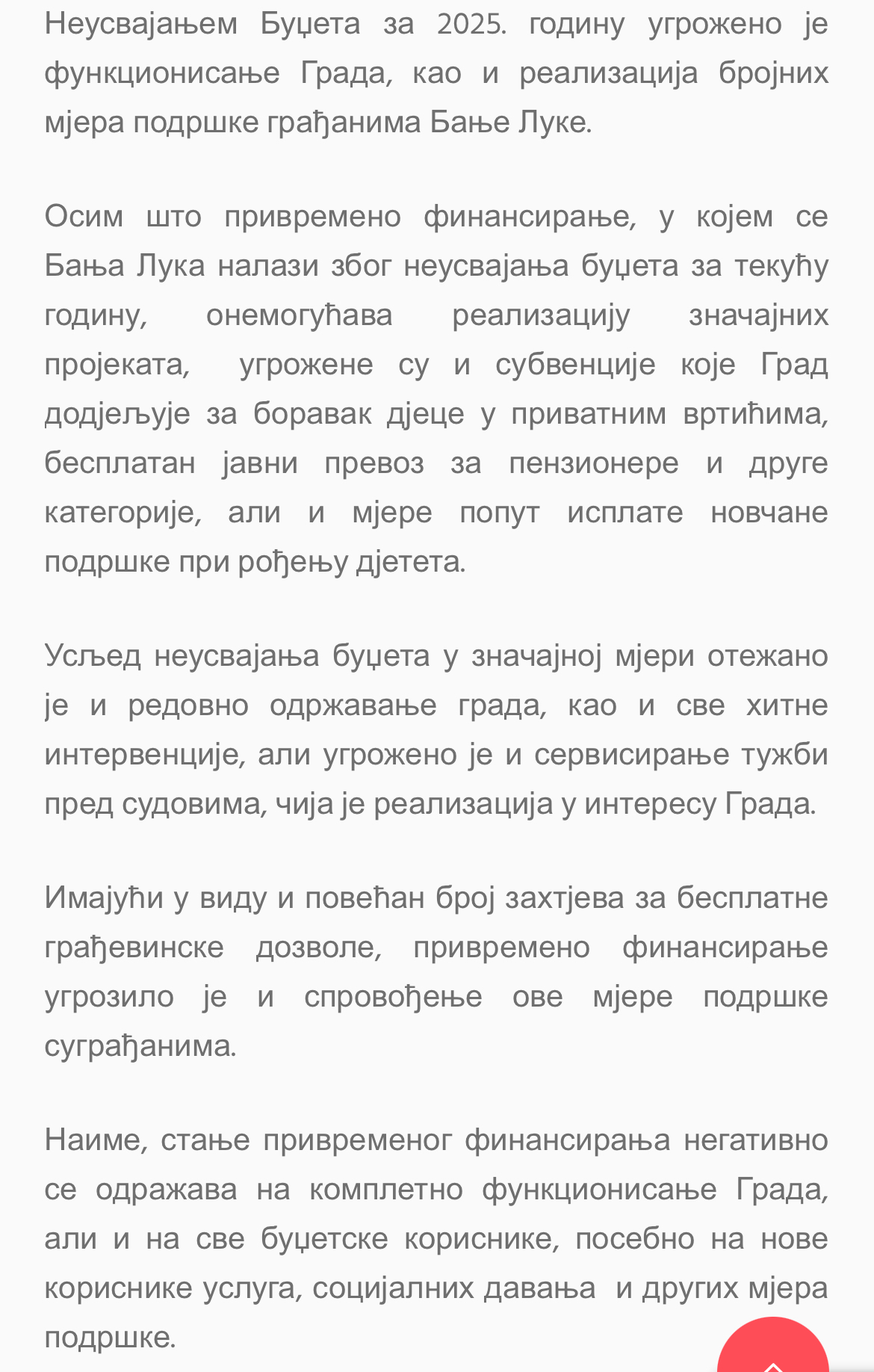 Неусвајањем Буџета за 2025. годину угрожено је функционисање Града, као и реализација бројних мјера подршке грађанима Бање Луке.

Осим што привремено финансирање, у којем се Бања Лука налази због неусвајања буџета за текућу годину, онемогућава реализацију значајних пројеката, угрожене су и субвенције које Град додјељује за боравак дјеце у приватним вртићима, бесплатан јавни превоз за пензионере и друге категорије, али и мјере попут исплате новчане подршке при рођењу дјетета.

Усљед неусвајања буџета у значајној мјери отежано је и редовно одржавање града, као и све хитне интервенције, али угрожено је и сервисирање тужби пред судовима, чија је реализација у интересу Града.

Имајући у виду и повећан број захтјева за бесплатне грађевинске дозволе, привремено финансирање угрозило је и спровођење ове мјере подршке суграђанима.

Наиме, стање привременог финансирања негативно се одражава на комплетно функционисање Града, али и на све буџетске кориснике, посебно на нове кориснике услуга, социјалних давања и других мјера подршке.